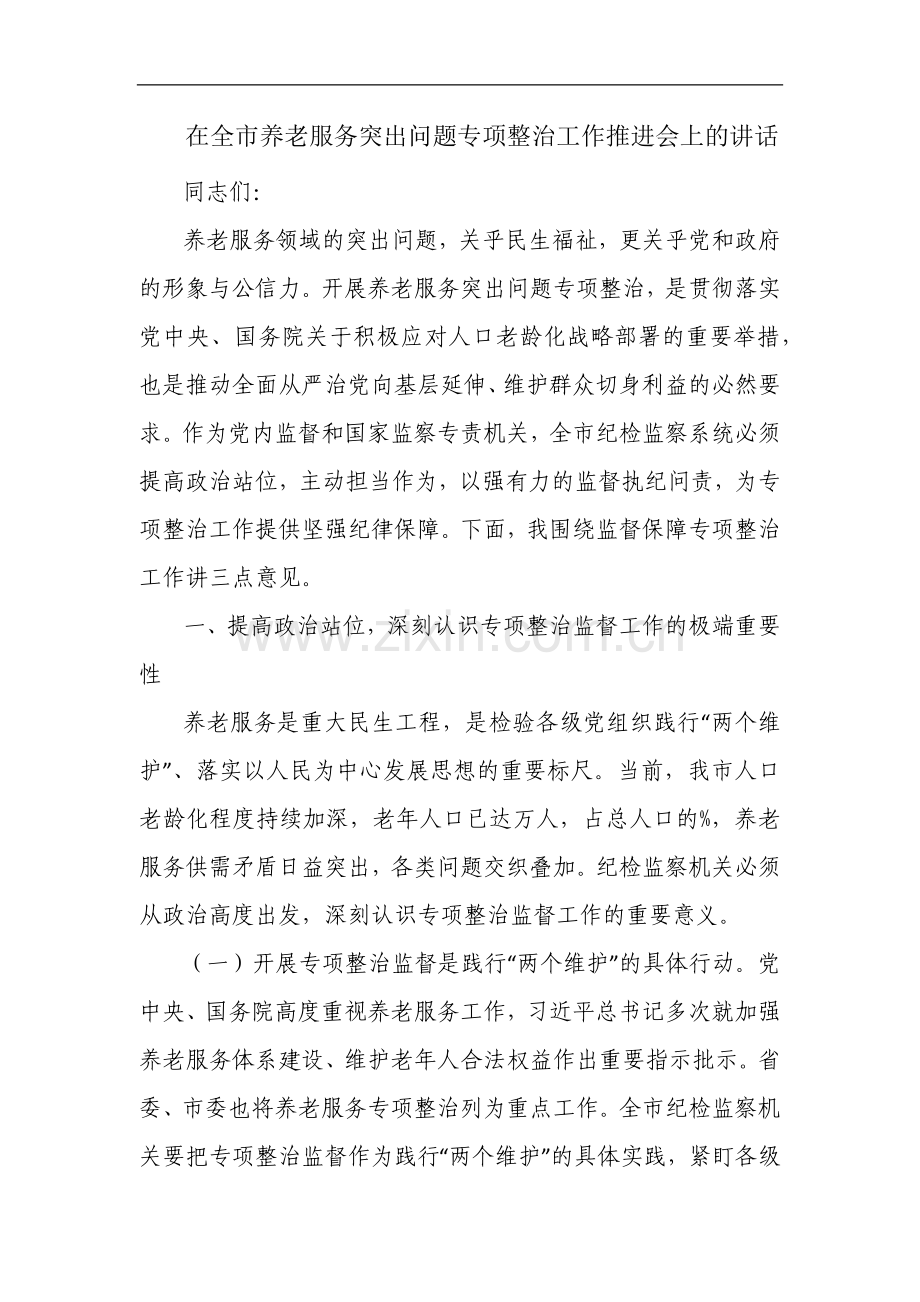 在全市养老服务突出问题专项整治工作推进会上的讲话

同志们:

养老服务领域的突出问题，关乎民生福祉，更关乎党和政府的形象与公信力。开展养老服务突出问题专项整治，是贯彻落实党中央、国务院关于积极应对人口老龄化战略部署的重要举措，也是推动全面从严治党向基层延伸、维护群众切身利益的必然要求。作为党内监督和国家监察专责机关，全市纪检监察系统必须提高政治站位，主动担当作为，以强有力的监督执纪问责，为专项整治工作提供坚强纪律保障。下面，我围绕监督保障专项整治工作讲三点意见。

一、提高政治站位，深刻认识专项整治监督工作的极端重要性

养老服务是重大民生工程，是检验各级党组织践行“两个维护”、落实以人民为中心发展思想的重要标尺。当前，我市人口老龄化程度持续加深，老年人口已达万人，占总人口的%，养老服务供需矛盾日益突出，各类问题交织叠加。纪检监察机关必须从政治高度出发，深刻认识专项整治监督工作的重要意义。

（一）开展专项整治监督是践行“两个维护”的具体行动。党中央、国务院高度重视养老服务工作，习近平总书记多次就加强养老服务体系建设、维护老年人合法权益作出重要指示批示。省委、市委也将养老服务专项整治列为重点工作。全市纪检监察机关要把专项整治监督作为践行“两个维护”的具体实践，紧盯各级

www.zixin.com.cn